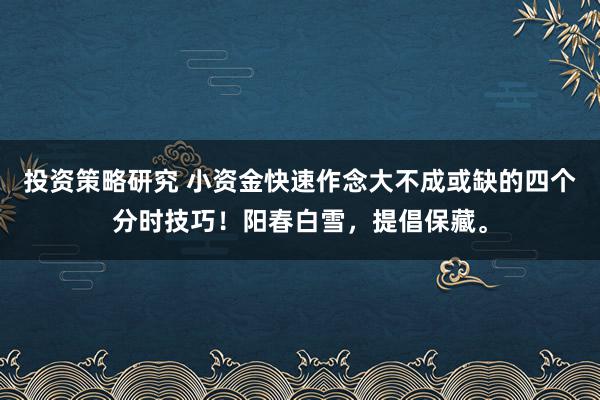 投资策略研究 小资金快速作念大不成或缺的四个分时技巧！阳春白雪，提倡保藏。